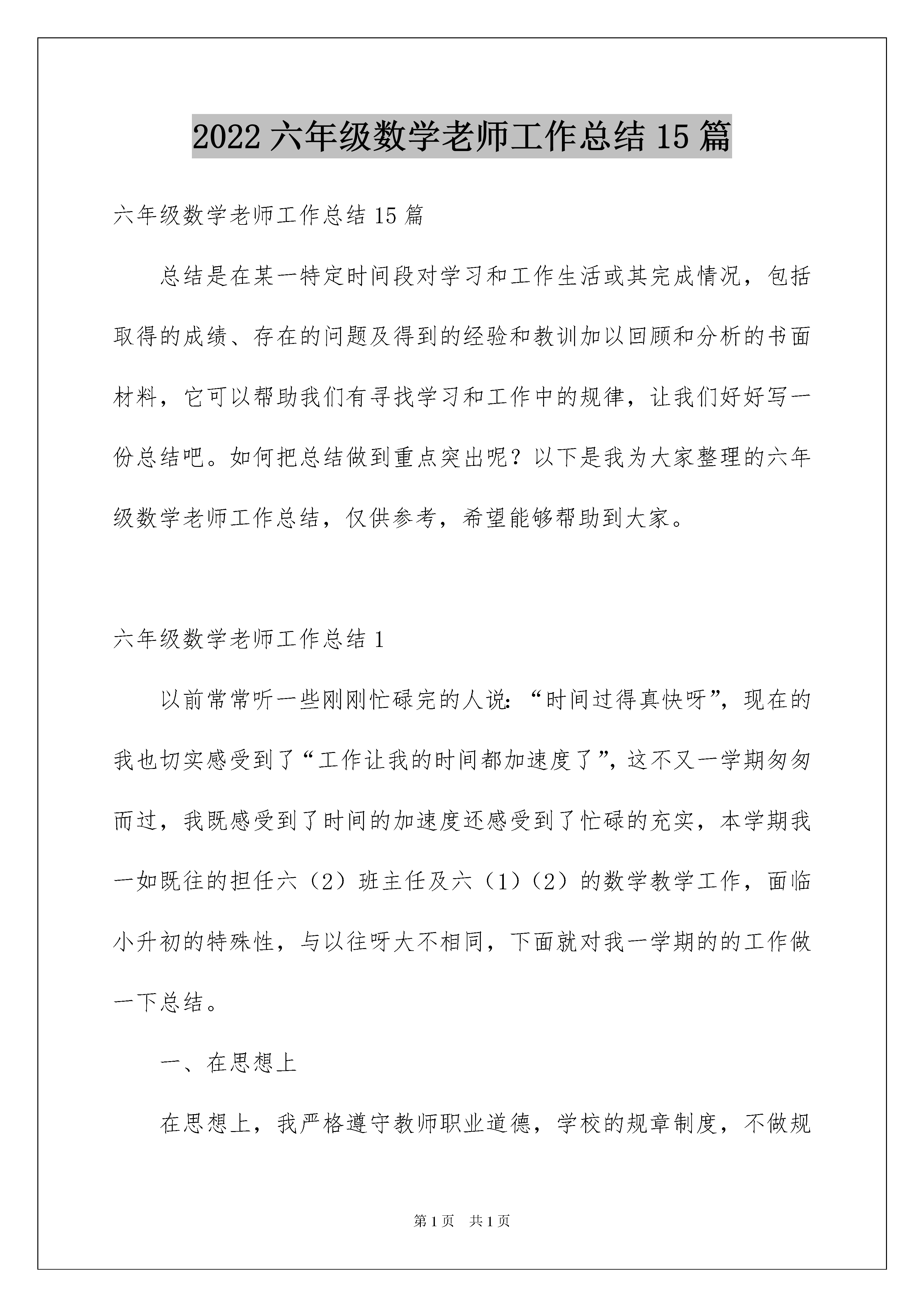 2022六年级数学老师工作总结15篇

六年级数学老师工作总结15篇

总结是在某一特定时间段对学习和工作生活或其完成情况，包括取得的成绩、存在的问题及得到的经验和教训加以回顾和分析的书面材料，它可以帮助我们有寻找学习和工作中的规律，让我们好好写一份总结吧。如何把总结做到重点突出呢？以下是我为大家整理的六年级数学老师工作总结，仅供参考，希望能够帮助到大家。

六年级数学老师工作总结1

以前常常听一些刚刚忙碌完的人说:“时间过得真快呀”，现在的我也切实感受到了“工作让我的时间都加速度了”，这不又一学期匆匆而过，我既感受到了时间的加速度还感受到了忙碌的充实，本学期我一如既往的担任六（2）班主任及六（1）（2）的数学教学工作，面临小升初的特殊性，与以往呀大不相同，下面就对我一学期的的工作做一下总结。

一、在思想上

在思想上，我严格遵守教师职业道德，学校的规章制度，不做规

第1页 共1页